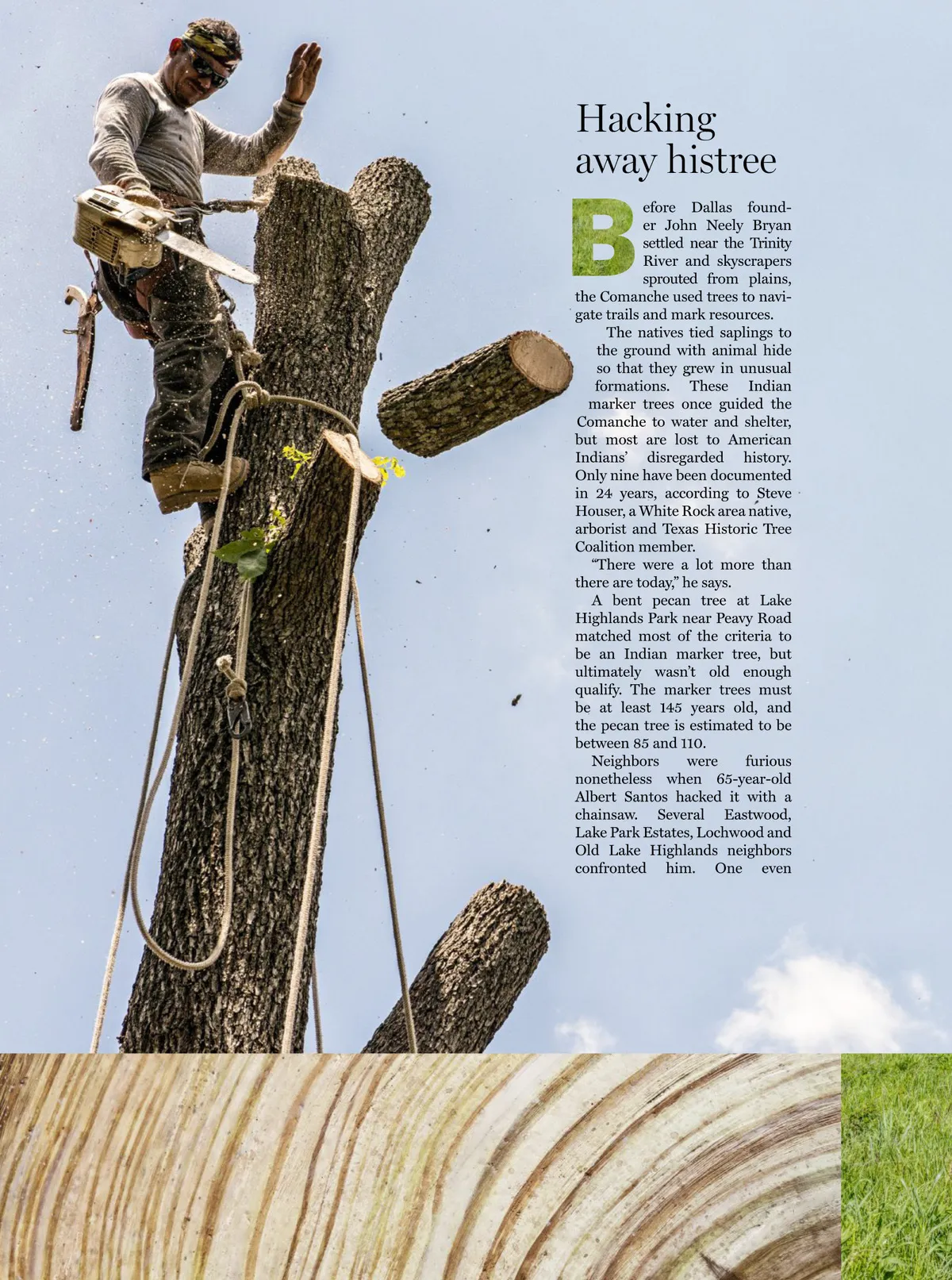 Hacking away histree

Before Dallas founder John Neely Bryan settled near the Trinity River and skyscrapers sprouted from plains, the Comanche used trees to navigate trails and mark resources.

The natives tied saplings to the ground with animal hide so that they grew in unusual formations. These Indian marker trees once guided the Comanche to water and shelter, but most are lost to American Indians' disregarded history. Only nine have been documented in 24 years, according to Steve Houser, a White Rock area native, arborist and Texas Historic Tree Coalition member.

"There were a lot more than there are today," he says.

A bent pecan tree at Lake Highlands Park near Peavy Road matched most of the criteria to be an Indian marker tree, but ultimately wasn't old enough qualify. The marker trees must be at least 145 years old, and the pecan tree is estimated to be between 85 and 110.

Neighbors were furious nonetheless when 65-year-old Albert Santos hacked it with a chainsaw. Several Eastwood, Lake Park Estates, Lochwood and Old Lake Highlands neighbors confronted him. One even